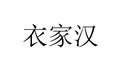 衣家汉